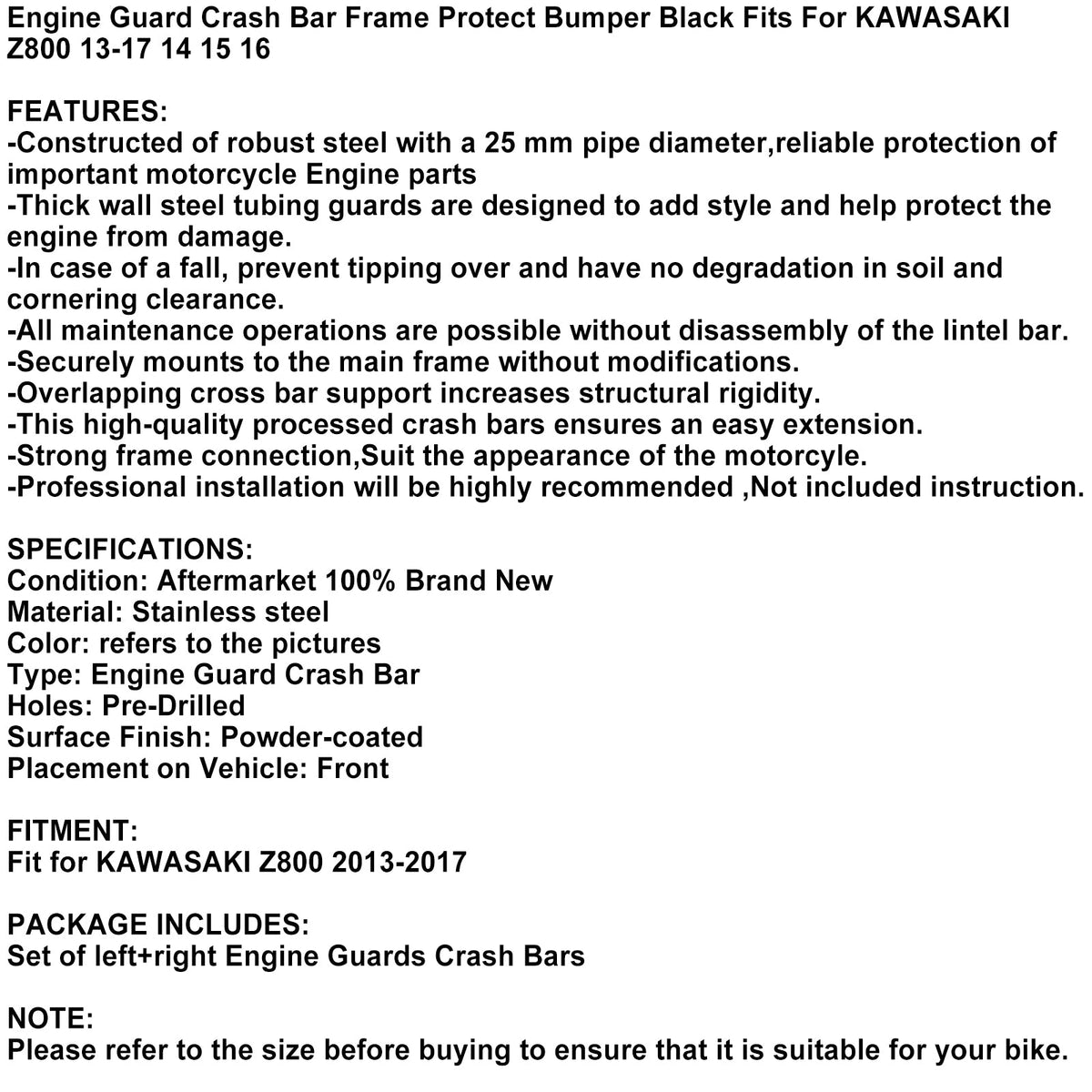 Engine Guard Crash Bar Frame Protect Bumper Black Fits For KAWASAKI Z800 13-17 14 15 16

FEATURES:
-Constructed of robust steel with a 25 mm pipe diameter,reliable protection of important motorcycle Engine parts
-Thick wall steel tubing guards are designed to add style and help protect the engine from damage.
-In case of a fall, prevent tipping over and have no degradation in soil and cornering clearance.
-All maintenance operations are possible without disassembly of the lintel bar.
-Securely mounts to the main frame without modifications.
-Overlapping cross bar support increases structural rigidity.
-This high-quality processed crash bars ensures an easy extension.
-Strong frame connection,Suit the appearance of the motorcyle.
-Professional installation will be highly recommended ,Not included instruction.

SPECIFICATIONS:
Condition: Aftermarket 100% Brand New
Material: Stainless steel
Color: refers to the pictures
Type: Engine Guard Crash Bar
Holes: Pre-Drilled
Surface Finish: Powder-coated
Placement on Vehicle: Front

FITMENT:
Fit for KAWASAKI Z800 2013-2017

PACKAGE INCLUDES:
Set of left+right Engine Guards Crash Bars

NOTE:
Please refer to the size before buying to ensure that it is suitable for your bike.